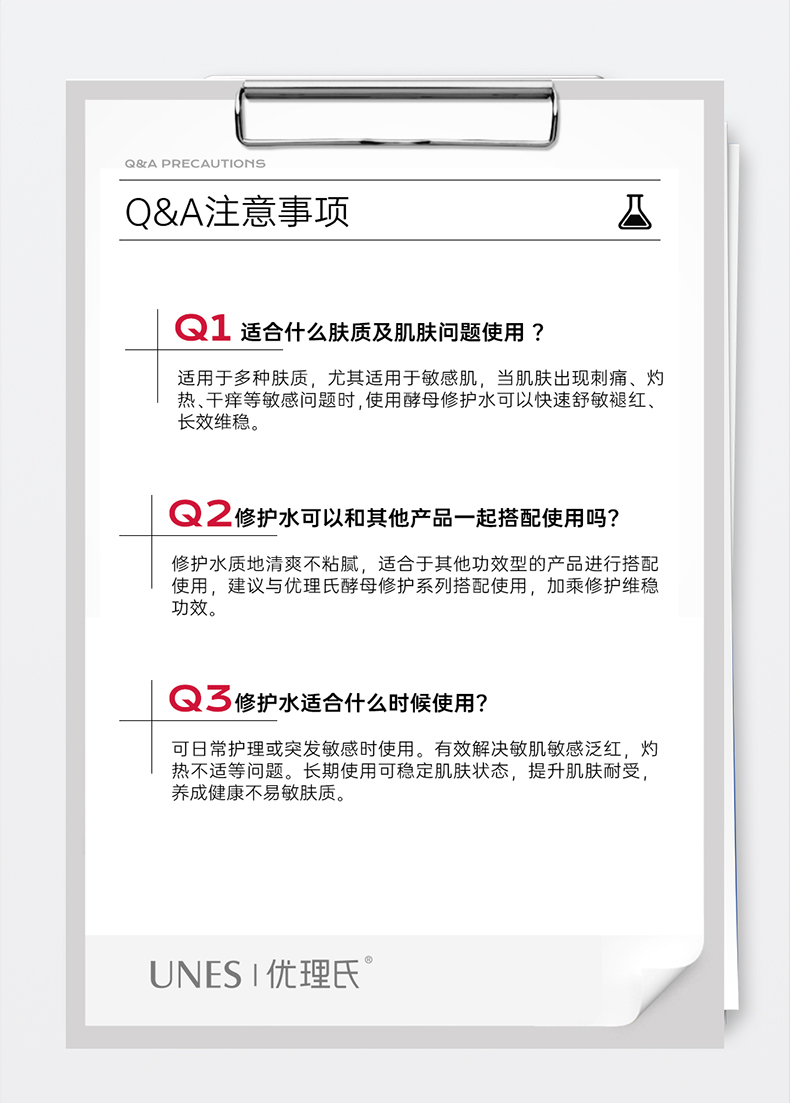 Q&A PRECAUTIONS

Q&A注意事项

Q1 适合什么肤质及肌肤问题使用？

适用于多种肤质，尤其适用于敏感肌，当肌肤出现刺痛、灼热、干痒等敏感问题时，使用酵母修护水可以快速舒敏褪红、长效维稳。

Q2 修护水可以和其他产品一起搭配使用吗？

修护水质地清爽不粘腻，适合于其他功效型的产品进行搭配使用，建议与优理氏酵母修护系列搭配使用，加乘修护维稳功效。

Q3 修护水适合什么时候使用？

可日常护理或突发敏感时使用。有效解决敏肌敏感泛红，灼热不适等问题。长期使用可稳定肌肤状态，提升肌肤耐受，养成健康不易敏肤质。

UNES | 优理氏®